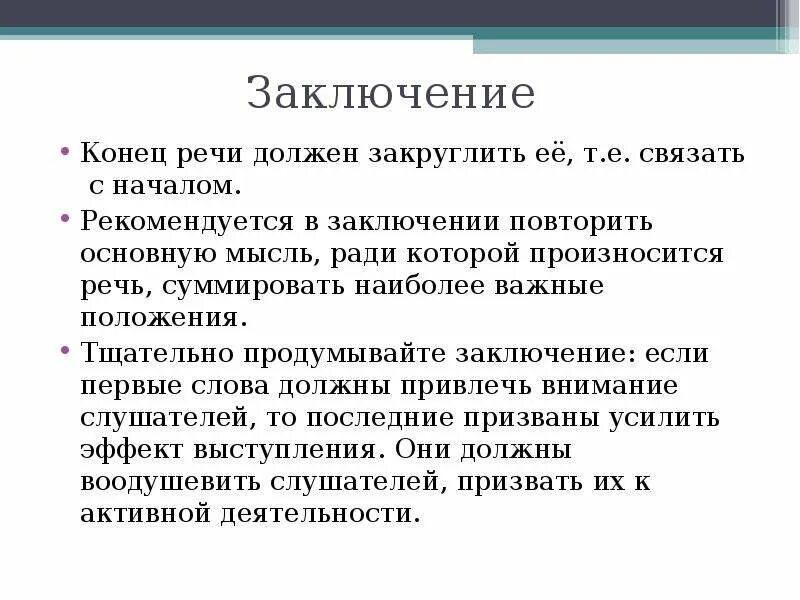 Заключение

• Конец речи должен закруглить её, т.е. связать с началом.

• Рекомендуется в заключении повторить основную мысль, ради которой произносится речь, суммировать наиболее важные положения.

• Тщательно продумывайте заключение: если первые слова должны привлечь внимание слушателей, то последние призваны усилить эффект выступления. Они должны воодушевить слушателей, призвать их к активной деятельности.